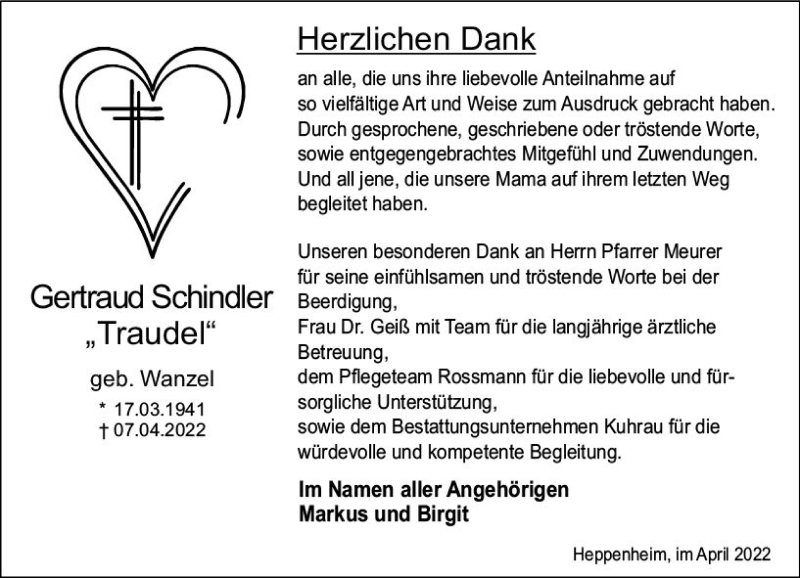 Gertraud Schindler
„Traudel“

geb. Wanzel

* 17.03.1941
† 07.04.2022

Herzlichen Dank

an alle, die uns ihre liebevolle Anteilnahme auf so vielfältige Art und Weise zum Ausdruck gebracht haben. Durch gesprochene, geschriebene oder tröstende Worte, sowie entgegengebrachtes Mitgefühl und Zuwendungen. Und all jene, die unsere Mama auf ihrem letzten Weg begleitet haben.

Unseren besonderen Dank an Herrn Pfarrer Meurer für seine einfühlsamen und tröstende Worte bei der Beerdigung,
Frau Dr. Geiß mit Team für die langjährige ärztliche Betreuung,
dem Pflegeteam Rossmann für die liebevolle und fürsorgliche Unterstützung,
sowie dem Bestattungsunternehmen Kuhrau für die würdevolle und kompetente Begleitung.

Im Namen aller Angehörigen
Markus und Birgit

Heppenheim, im April 2022